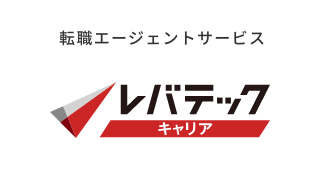 転職エージェントサービス

レバテック
キャリア